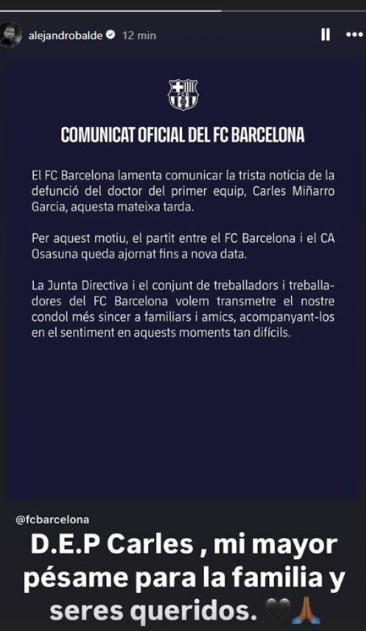 alejandrobalde 12 min

FCB

COMUNICAT OFICIAL DEL FC BARCELONA

El FC Barcelona lamenta comunicar la trista notícia de la defunció del doctor del primer equip, Carles Miñarro Garcia, aquesta mateixa tarda.

Per aquest motiu, el partit entre el FC Barcelona i el CA Osasuna queda ajornat fins a nova data.

La Junta Directiva i el conjunt de treballadors i treballadores del FC Barcelona volem transmetre el nostre condol més sincer a familiars i amics, acompanyant-los en el sentiment en aquests moments tan difícils.

@fcbarcelona

D.E.P Carles , mi mayor pésame para la familia y seres queridos. 🖤🙏